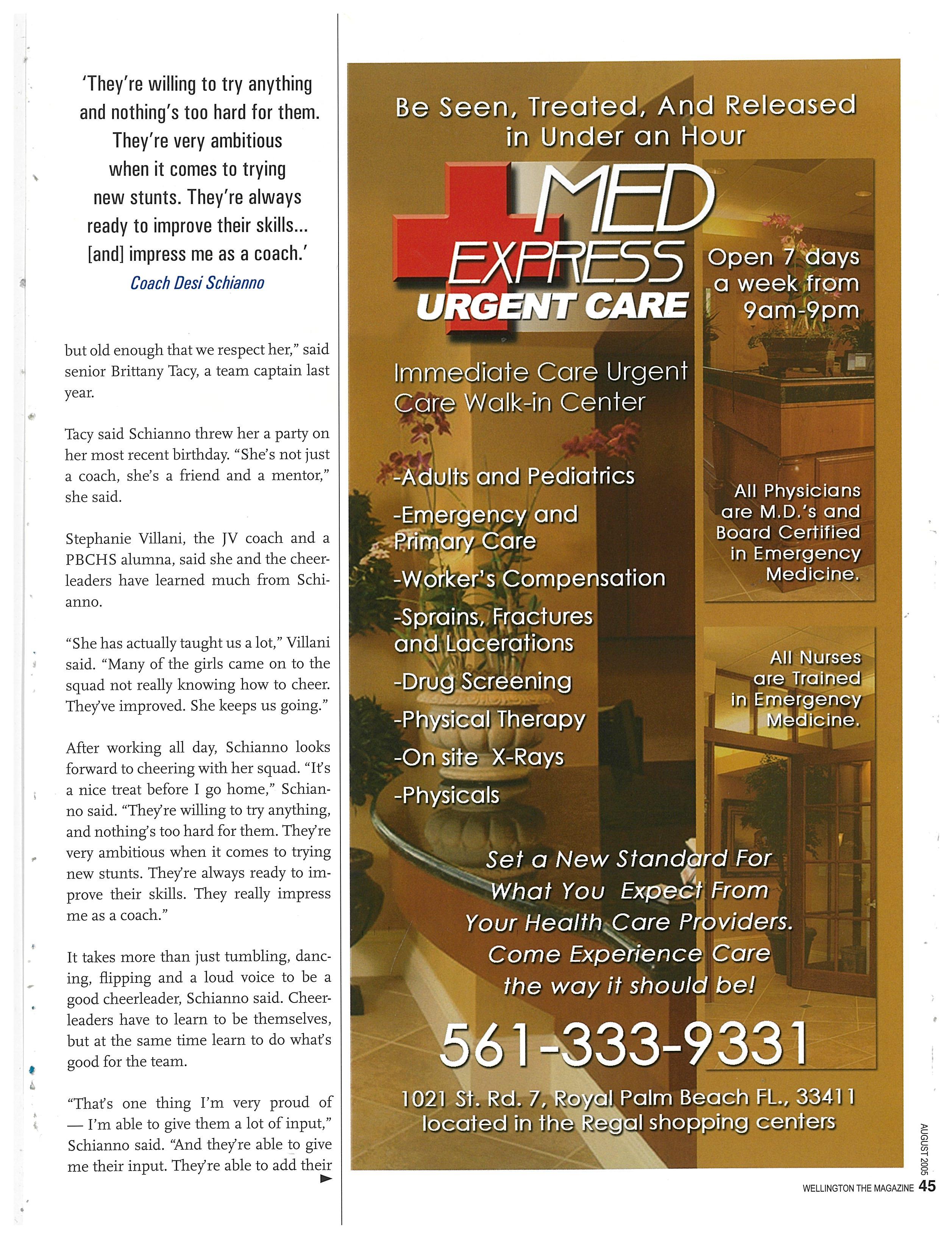 'They're willing to try anything and nothing's too hard for them. They're very ambitious when it comes to trying new stunts. They're always ready to improve their skills... [and] impress me as a coach.'
Coach Desi Schianno

but old enough that we respect her," said senior Brittany Tacy, a team captain last year.

Tacy said Schianno threw her a party on her most recent birthday. "She's not just a coach, she's a friend and a mentor," she said.

Stephanie Villani, the JV coach and a PBCHS alumna, said she and the cheerleaders have learned much from Schianno.

"She has actually taught us a lot," Villani said. "Many of the girls came on to the squad not really knowing how to cheer. They've improved. She keeps us going."

After working all day, Schianno looks forward to cheering with her squad. "It's a nice treat before I go home," Schianno said. "They're willing to try anything, and nothing's too hard for them. They're very ambitious when it comes to trying new stunts. They're always ready to improve their skills. They really impress me as a coach."

It takes more than just tumbling, dancing, flipping and a loud voice to be a good cheerleader, Schianno said. Cheerleaders have to learn to be themselves, but at the same time learn to do what's good for the team.

"That's one thing I'm very proud of — I'm able to give them a lot of input," Schianno said. "And they're able to give me their input. They're able to add their

Be Seen, Treated, And Released in Under an Hour

MED EXPRESS URGENT CARE

Open 7 days a week from 9am-9pm

Immediate Care Urgent Care Walk-in Center

-Adults and Pediatrics
-Emergency and Primary Care
-Worker's Compensation
-Sprains, Fractures and Lacerations
-Drug Screening
-Physical Therapy
-On site X-Rays
-Physicals

All Physicians are M.D.'s and Board Certified in Emergency Medicine.

All Nurses are Trained in Emergency Medicine.

Set a New Standard For What You Expect From Your Health Care Providers. Come Experience Care the way it should be!

561-333-9331

1021 St. Rd. 7, Royal Palm Beach FL., 33411 located in the Regal shopping centers

AUGUST 2005

WELLINGTON THE MAGAZINE 45